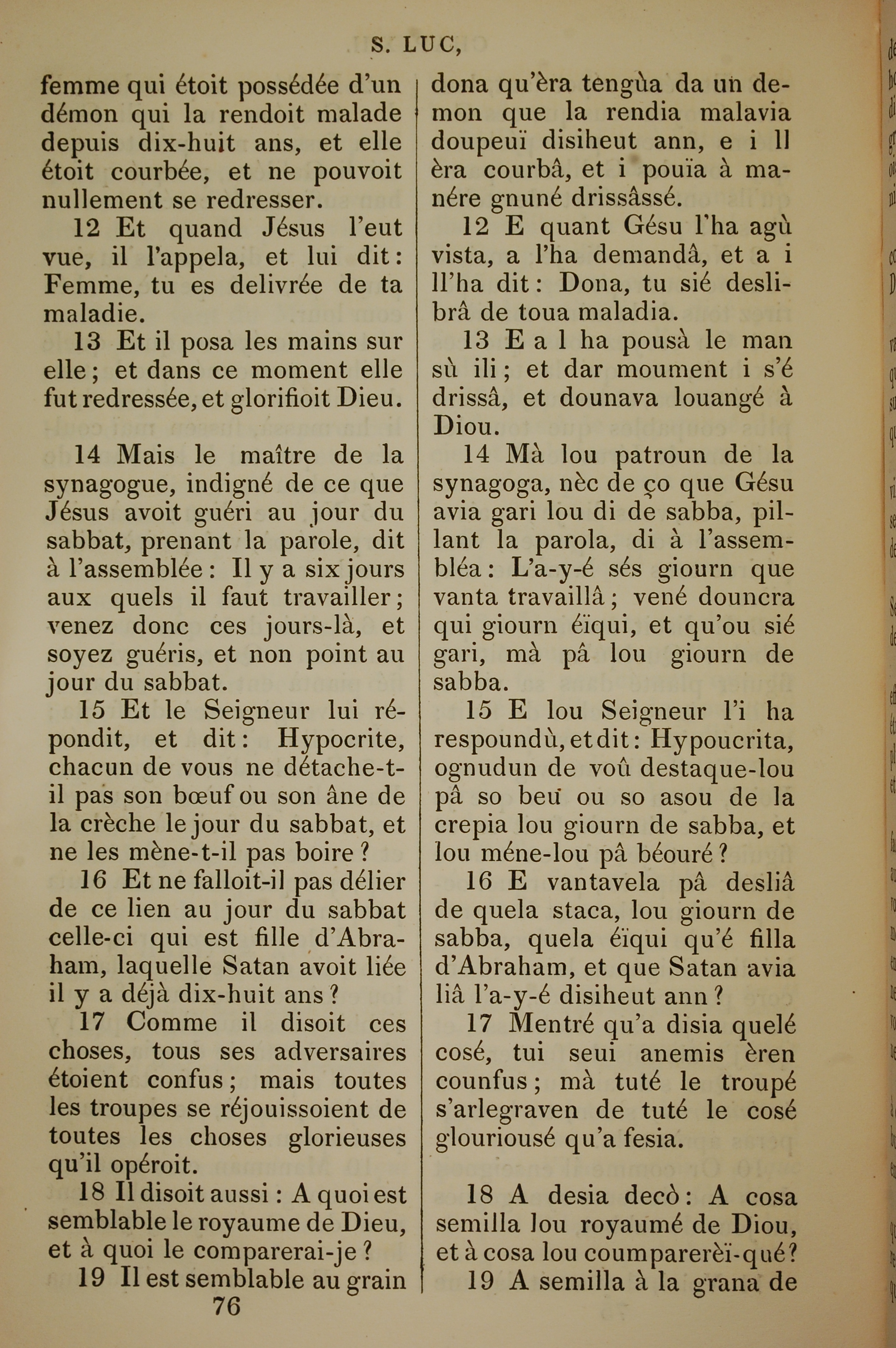 S. LUC,

femme qui étoit possédée d'un démon qui la rendoit malade depuis dix-huit ans, et elle étoit courbée, et ne pouvoit nullement se redresser.

12 Et quand Jésus l'eut vue, il l'appela, et lui dit: Femme, tu es delivrée de ta maladie.

13 Et il posa les mains sur elle; et dans ce moment elle fut redressée, et glorifioit Dieu.

14 Mais le maître de la synagogue, indigné de ce que Jésus avoit guéri au jour du sabbat, prenant la parole, dit à l'assemblée: Il y a six jours aux quels il faut travailler; venez donc ces jours-là, et soyez guéris, et non point au jour du sabbat.

15 Et le Seigneur lui répondit, et dit: Hypocrite, chacun de vous ne détache-t-il pas son bœuf ou son âne de la crèche le jour du sabbat, et ne les mène-t-il pas boire?

16 Et ne falloit-il pas délier de ce lien au jour du sabbat celle-ci qui est fille d'Abraham, laquelle Satan avoit liée il y a déjà dix-huit ans?

17 Comme il disoit ces choses, tous ses adversaires étoient confus; mais toutes les troupes se réjouissoient de toutes les choses glorieuses qu'il opéroit.

18 Il disoit aussi: A quoi est semblable le royaume de Dieu, et à quoi le comparerai-je?

19 Il est semblable au grain

76

dona qu'èra tengùa da un demon que la rendia malavia doupeuï disiheut ann, e i ll èra courbâ, et i pouïa à manére gnuné drissâssé.

12 E quant Gésu l'ha agù vista, a l'ha demandâ, et a i ll'ha dit: Dona, tu sié deslibrâ de toua maladia.

13 E a l ha pousà le man sù ili; et dar moument i s'é drissâ, et dounava louangé à Diou.

14 Mà lou patroun de la synagoga, nèc de ço que Gésu avia gari lou di de sabba, pillant la parola, di à l'assembléa: L'a-y-é sés giourn que vanta travaillâ; vené douncra qui giourn éïqui, et qu'ou sié gari, mà pâ lou giourn de sabba.

15 E lou Seigneur l'i ha respoundù, et dit: Hypoucrita, ognudun de voû destaque-lou pâ so beu ou so asou de la crepia lou giourn de sabba, et lou méne-lou pâ béouré?

16 E vantavela pâ desliâ de quela staca, lou giourn de sabba, quela éïqui qu'é filla d'Abraham, et que Satan avia liâ l'a-y-é disiheut ann?

17 Mentré qu'a disia quelé cosé, tui seui anemis èren counfus; mà tuté le troupé s'arlegraven de tuté le cosé glouriousé qu'a fesia.

18 A desia decò: A cosa semilla lou royaumé de Diou, et à cosa lou coumparerèï-qué?

19 A semilla à la grana de